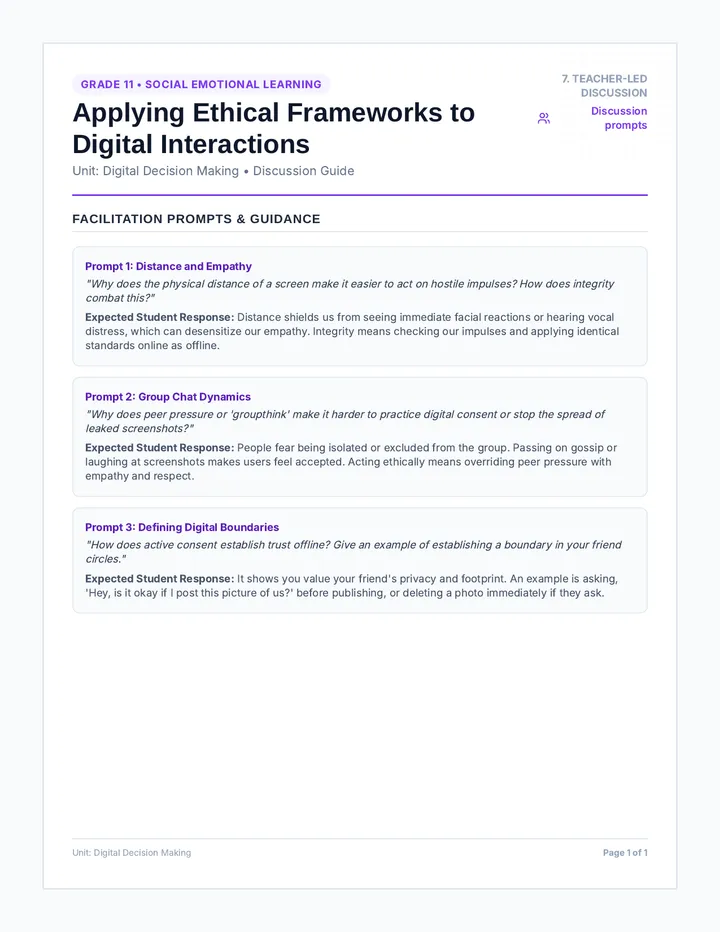 GRADE 11 • SOCIAL EMOTIONAL LEARNING

Applying Ethical Frameworks to Digital Interactions

Unit: Digital Decision Making • Discussion Guide

7. TEACHER-LED DISCUSSION

Discussion prompts

FACILITATION PROMPTS & GUIDANCE

Prompt 1: Distance and Empathy

"Why does the physical distance of a screen make it easier to act on hostile impulses? How does integrity combat this?"

Expected Student Response: Distance shields us from seeing immediate facial reactions or hearing vocal distress, which can desensitize our empathy. Integrity means checking our impulses and applying identical standards online as offline.

Prompt 2: Group Chat Dynamics

"Why does peer pressure or 'groupthink' make it harder to practice digital consent or stop the spread of leaked screenshots?"

Expected Student Response: People fear being isolated or excluded from the group. Passing on gossip or laughing at screenshots makes users feel accepted. Acting ethically means overriding peer pressure with empathy and respect.

Prompt 3: Defining Digital Boundaries

"How does active consent establish trust offline? Give an example of establishing a boundary in your friend circles."

Expected Student Response: It shows you value your friend's privacy and footprint. An example is asking, 'Hey, is it okay if I post this picture of us?' before publishing, or deleting a photo immediately if they ask.

Unit: Digital Decision Making

Page 1 of 1